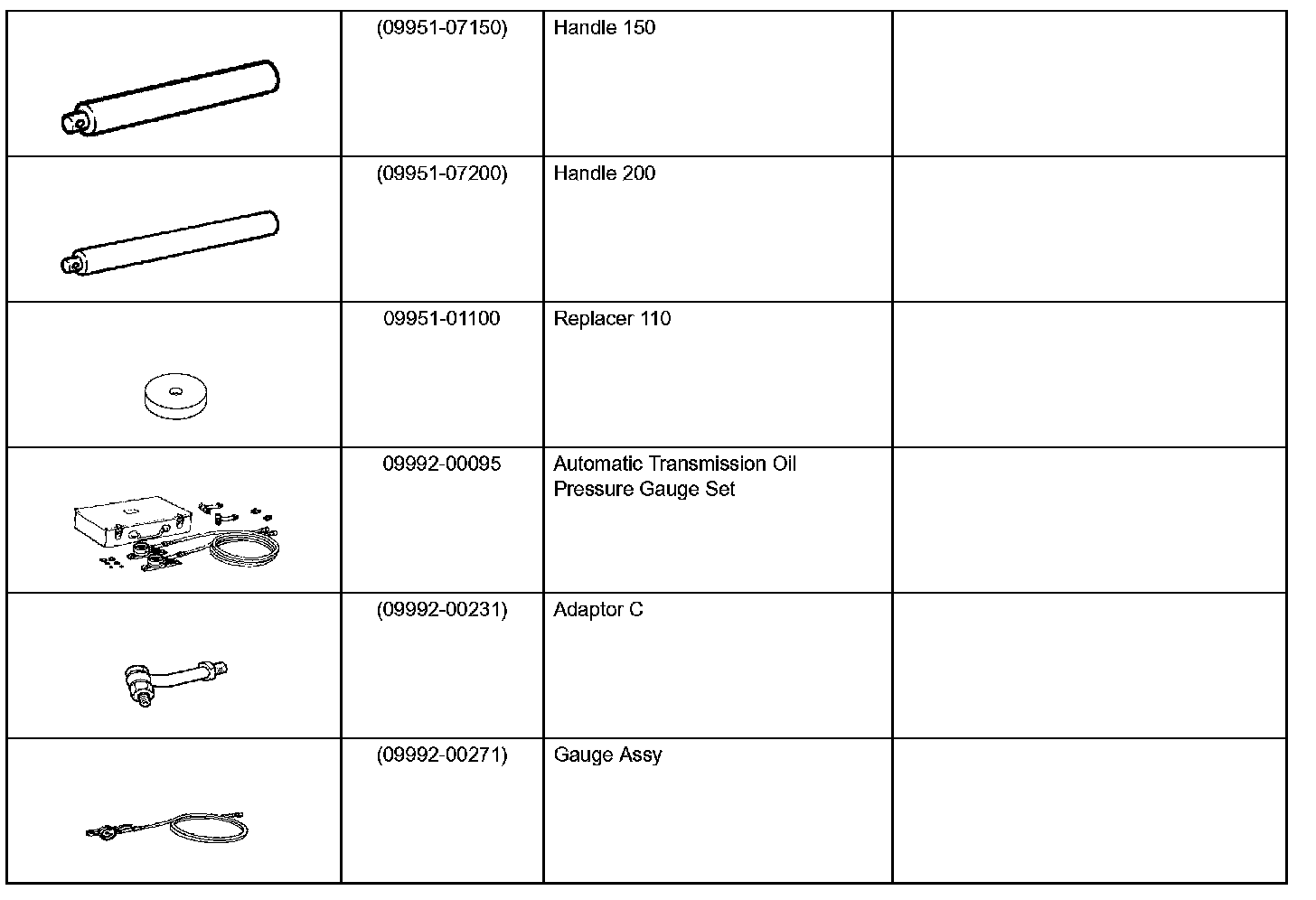 |  | (09951-07150) | Handle 150 |  |
|---|---|---|---|
|  | (09951-07200) | Handle 200 |  |
|  | 09951-01100 | Replacer 110 |  |
|  | 09992-00095 | Automatic Transmission Oil Pressure Gauge Set |  |
|  | (09992-00231) | Adaptor C |  |
|  | (09992-00271) | Gauge Assy |  |